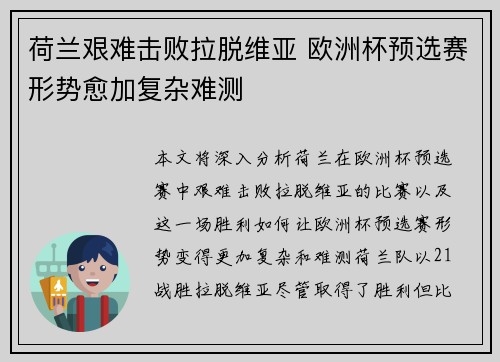 荷兰艰难击败拉脱维亚 欧洲杯预选赛形势愈加复杂难测

本文将深入分析荷兰在欧洲杯预选赛中艰难击败拉脱维亚的比赛以及这一场胜利如何让欧洲杯预选赛形势变得更加复杂和难测荷兰队以21战胜拉脱维亚尽管取得了胜利但比